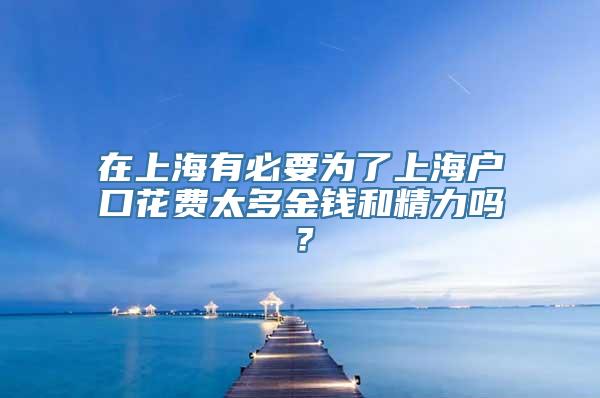 在上海有必要为了上海户口花费太多金钱和精力吗？